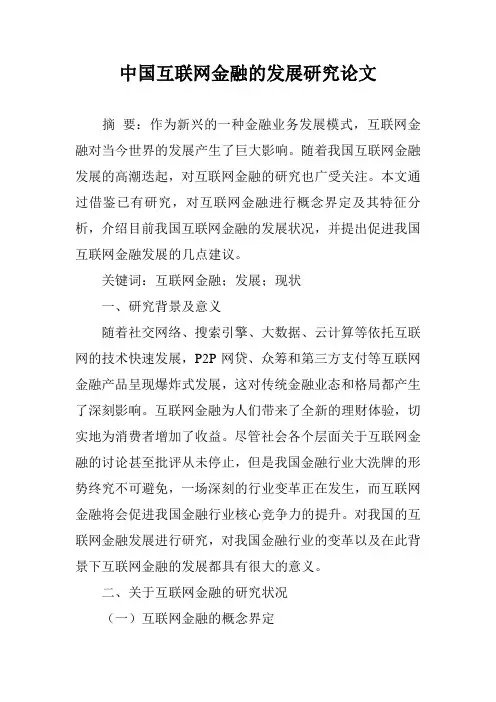 中国互联网金融的发展研究论文

摘 要：作为新兴的一种金融业务发展模式，互联网金融对当今世界的发展产生了巨大影响。随着我国互联网金融发展的高潮迭起，对互联网金融的研究也广受关注。本文通过借鉴已有研究，对互联网金融进行概念界定及其特征分析，介绍目前我国互联网金融的发展状况，并提出促进我国互联网金融发展的几点建议。

关键词：互联网金融；发展；现状

一、研究背景及意义

随着社交网络、搜索引擎、大数据、云计算等依托互联网的技术快速发展，P2P 网贷、众筹和第三方支付等互联网金融产品呈现爆炸式发展，这对传统金融业态和格局都产生了深刻影响。互联网金融为人们带来了全新的理财体验，切实地为消费者增加了收益。尽管社会各个层面关于互联网金融的讨论甚至批评从未停止，但是我国金融行业大洗牌的形势终究不可避免，一场深刻的行业变革正在发生，而互联网金融将会促进我国金融行业核心竞争力的提升。对我国的互联网金融发展进行研究，对我国金融行业的变革以及在此背景下互联网金融的发展都具有很大的意义。

二、关于互联网金融的研究状况

（一）互联网金融的概念界定